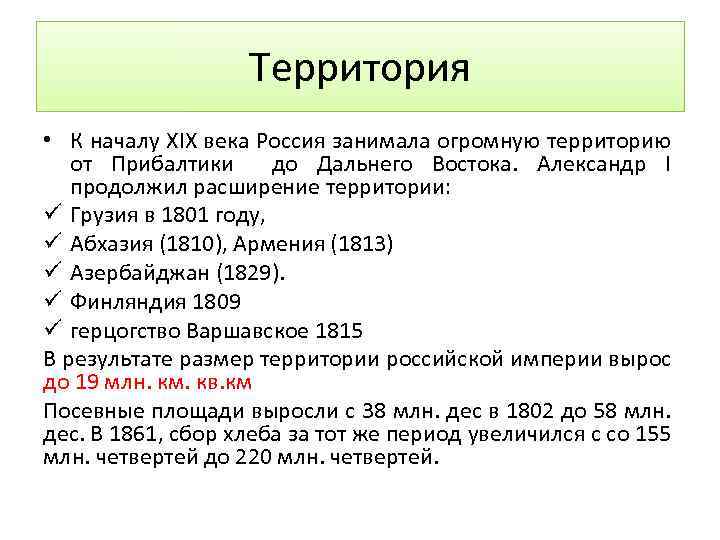 Территория

• К началу XIX века Россия занимала огромную территорию от Прибалтики до Дальнего Востока. Александр I продолжил расширение территории:
✓ Грузия в 1801 году,
✓ Абхазия (1810), Армения (1813)
✓ Азербайджан (1829).
✓ Финляндия 1809
✓ герцогство Варшавское 1815
В результате размер территории российской империи вырос до 19 млн. км. кв.км
Посевные площади выросли с 38 млн. дес в 1802 до 58 млн. дес. В 1861, сбор хлеба за тот же период увеличился с со 155 млн. четвертей до 220 млн. четвертей.